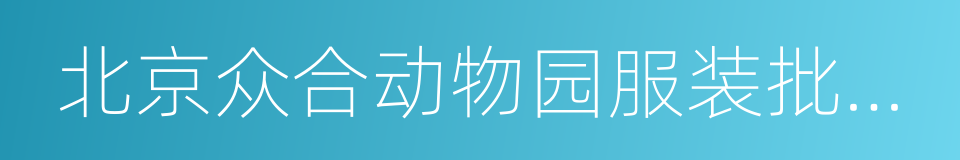 北京众合动物园服装批...